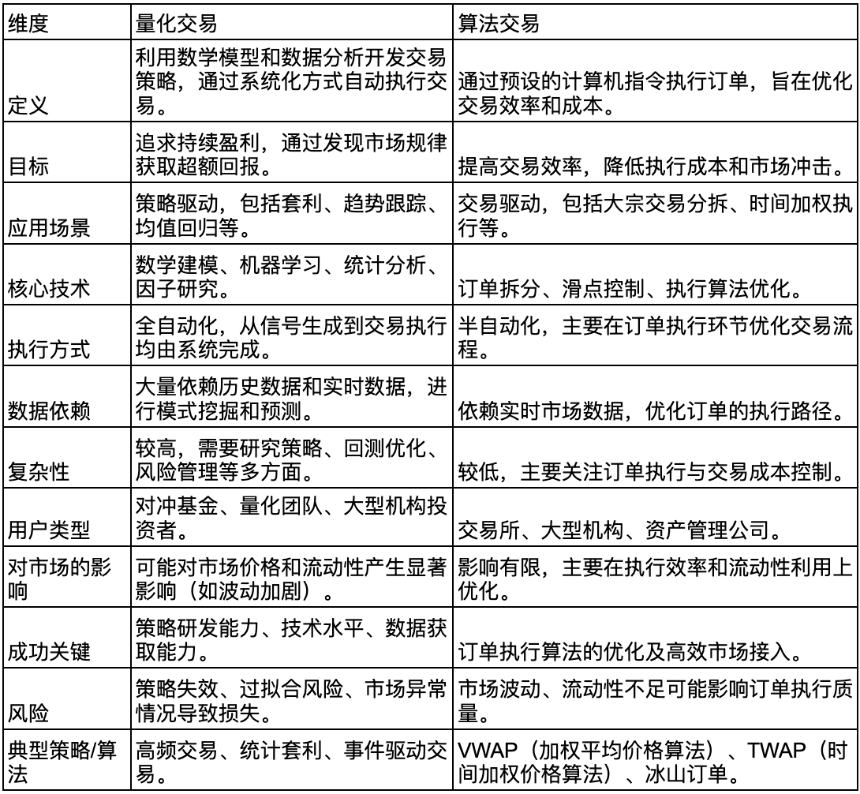 | 维度 | 量化交易 | 算法交易 |
|---|---|---|
| 定义 | 利用数学模型和数据分析开发交易策略，通过系统化方式自动执行交易。 | 通过预设的计算机指令执行订单，旨在优化交易效率和成本。 |
| 目标 | 追求持续盈利，通过发现市场规律获取超额回报。 | 提高交易效率，降低执行成本和市场冲击。 |
| 应用场景 | 策略驱动，包括套利、趋势跟踪、均值回归等。 | 交易驱动，包括大宗交易分拆、时间加权执行等。 |
| 核心技术 | 数学建模、机器学习、统计分析、因子研究。 | 订单拆分、滑点控制、执行算法优化。 |
| 执行方式 | 全自动化，从信号生成到交易执行均由系统完成。 | 半自动化，主要在订单执行环节优化交易流程。 |
| 数据依赖 | 大量依赖历史数据和实时数据，进行模式挖掘和预测。 | 依赖实时市场数据，优化订单的执行路径。 |
| 复杂性 | 较高，需要研究策略、回测优化、风险管理等多方面。 | 较低，主要关注订单执行与交易成本控制。 |
| 用户类型 | 对冲基金、量化团队、大型机构投资者。 | 交易所、大型机构、资产管理公司。 |
| 对市场的影响 | 可能对市场价格和流动性产生显著影响（如波动加剧）。 | 影响有限，主要在执行效率和流动性利用上优化。 |
| 成功关键 | 策略研发能力、技术水平、数据获取能力。 | 订单执行算法的优化及高效市场接入。 |
| 风险 | 策略失效、过拟合风险、市场异常情况导致损失。 | 市场波动、流动性不足可能影响订单执行质量。 |
| 典型策略/算法 | 高频交易、统计套利、事件驱动交易。 | VWAP（加权平均价格算法）、TWAP（时间加权价格算法）、冰山订单。 |